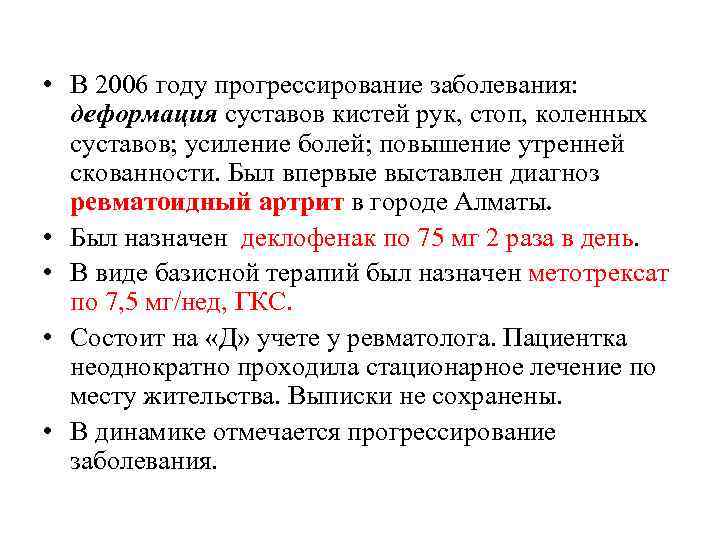 • В 2006 году прогрессирование заболевания: деформация суставов кистей рук, стоп, коленных суставов; усиление болей; повышение утренней скованности. Был впервые выставлен диагноз ревматоидный артрит в городе Алматы.

• Был назначен деклофенак по 75 мг 2 раза в день.

• В виде базисной терапий был назначен метотрексат по 7,5 мг/нед, ГКС.

• Состоит на «Д» учете у ревматолога. Пациентка неоднократно проходила стационарное лечение по месту жительства. Выписки не сохранены.

• В динамике отмечается прогрессирование заболевания.